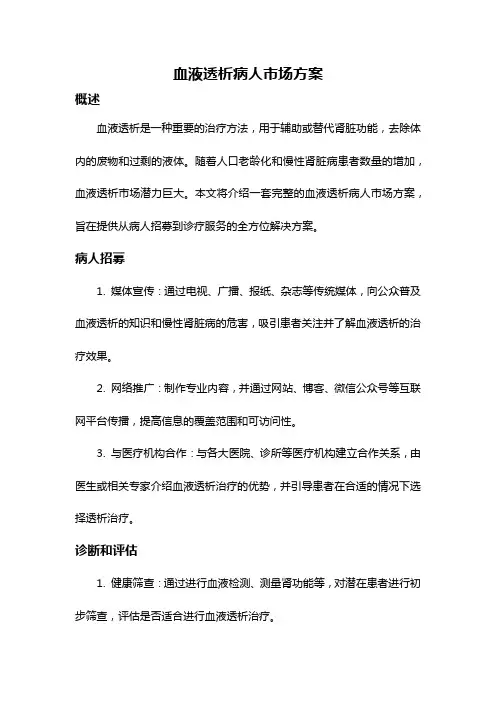 血液透析病人市场方案

概述

血液透析是一种重要的治疗方法，用于辅助或替代肾脏功能，去除体内的废物和过剩的液体。随着人口老龄化和慢性肾脏病患者数量的增加，血液透析市场潜力巨大。本文将介绍一套完整的血液透析病人市场方案，旨在提供从病人招募到诊疗服务的全方位解决方案。

病人招募

1. 媒体宣传：通过电视、广播、报纸、杂志等传统媒体，向公众普及血液透析的知识和慢性肾脏病的危害，吸引患者关注并了解血液透析的治疗效果。

2. 网络推广：制作专业内容，并通过网站、博客、微信公众号等互联网平台传播，提高信息的覆盖范围和可访问性。

3. 与医疗机构合作：与各大医院、诊所等医疗机构建立合作关系，由医生或相关专家介绍血液透析治疗的优势，并引导患者在合适的情况下选择透析治疗。

诊断和评估

1. 健康筛查：通过进行血液检测、测量肾功能等，对潜在患者进行初步筛查，评估是否适合进行血液透析治疗。